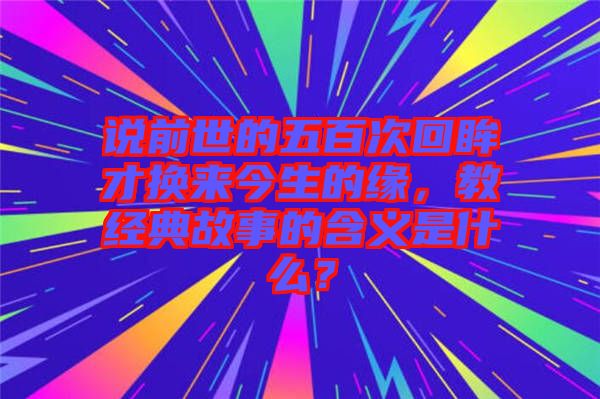 说前世的五百次回眸才换来今生的缘，教经典故事的含义是什么？